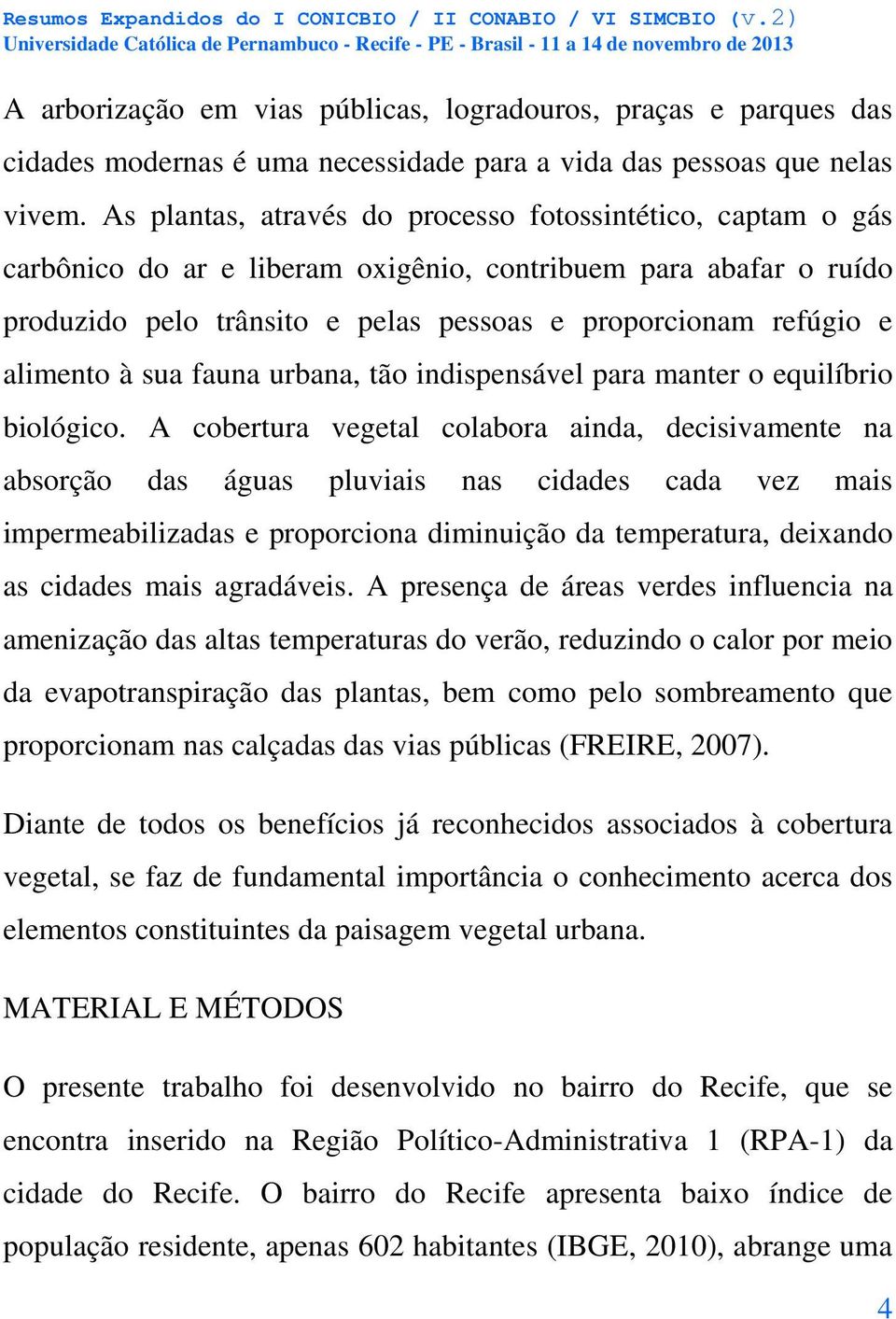 Resumos Expandidos do I CONICBIO / II CONABIO / VI SIMCBIO (v.2)
Universidade Católica de Pernambuco - Recife - PE - Brasil - 11 a 14 de novembro de 2013

A arborização em vias públicas, logradouros, praças e parques das cidades modernas é uma necessidade para a vida das pessoas que nelas vivem. As plantas, através do processo fotossintético, captam o gás carbônico do ar e liberam oxigênio, contribuem para abafar o ruído produzido pelo trânsito e pelas pessoas e proporcionam refúgio e alimento à sua fauna urbana, tão indispensável para manter o equilíbrio biológico. A cobertura vegetal colabora ainda, decisivamente na absorção das águas pluviais nas cidades cada vez mais impermeabilizadas e proporciona diminuição da temperatura, deixando as cidades mais agradáveis. A presença de áreas verdes influencia na amenização das altas temperaturas do verão, reduzindo o calor por meio da evapotranspiração das plantas, bem como pelo sombreamento que proporcionam nas calçadas das vias públicas (FREIRE, 2007).

Diante de todos os benefícios já reconhecidos associados à cobertura vegetal, se faz de fundamental importância o conhecimento acerca dos elementos constituintes da paisagem vegetal urbana.

MATERIAL E MÉTODOS

O presente trabalho foi desenvolvido no bairro do Recife, que se encontra inserido na Região Político-Administrativa 1 (RPA-1) da cidade do Recife. O bairro do Recife apresenta baixo índice de população residente, apenas 602 habitantes (IBGE, 2010), abrange uma

4